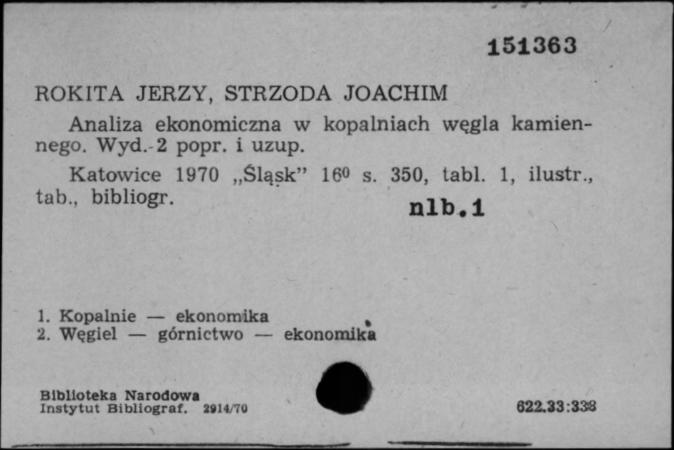 151363

ROKITA JERZY, STRZODA JOACHIM

Analiza ekonomiczna w kopalniach węgla kamiennego. Wyd. 2 popr. i uzup.

Katowice 1970 „Śląsk" $16^0$ s. 350, tabl. 1, ilustr., tab., bibliogr.

nlb.1

1. Kopalnie — ekonomika
2. Węgiel — górnictwo — ekonomika

Biblioteka Narodowa
Instytut Bibliograf. 2914/70

622.33:338